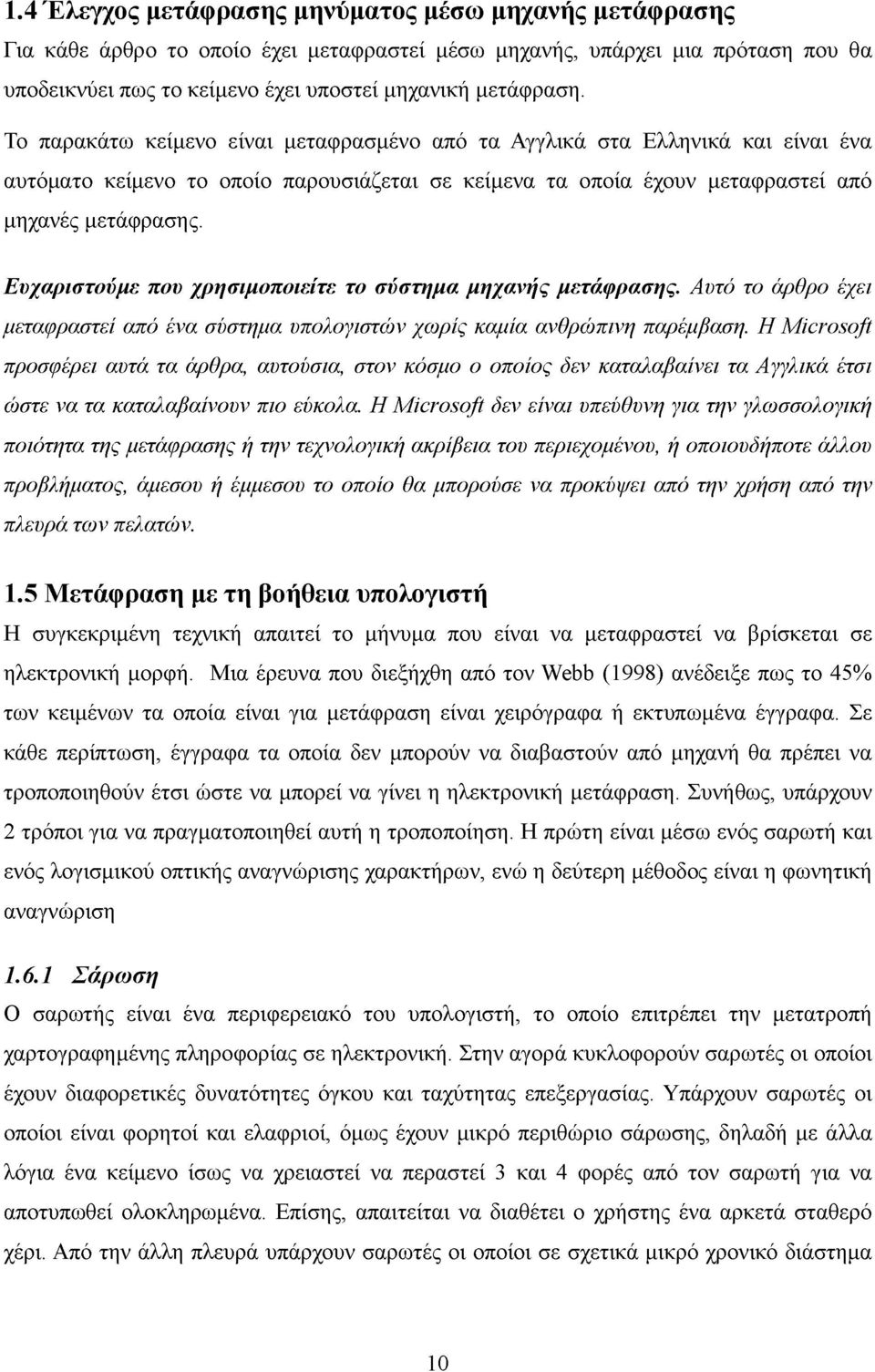 1.4 Έλεγχος μετάφρασης μηνύματος μέσω μηχανής μετάφρασης

Για κάθε άρθρο το οποίο έχει μεταφραστεί μέσω μηχανής, υπάρχει μια πρόταση που θα υποδεικνύει πως το κείμενο έχει υποστεί μηχανική μετάφραση.

Το παρακάτω κείμενο είναι μεταφρασμένο από τα Αγγλικά στα Ελληνικά και είναι ένα αυτόματο κείμενο το οποίο παρουσιάζεται σε κείμενα τα οποία έχουν μεταφραστεί από μηχανές μετάφρασης.

Ευχαριστούμε που χρησιμοποιείτε το σύστημα μηχανής μετάφρασης. Αυτό το άρθρο έχει μεταφραστεί από ένα σύστημα υπολογιστών χωρίς καμία ανθρώπινη παρέμβαση. Η Microsoft προσφέρει αυτά τα άρθρα, αυτούσια, στον κόσμο ο οποίος δεν καταλαβαίνει τα Αγγλικά έτσι ώστε να τα καταλαβαίνουν πιο εύκολα. Η Microsoft δεν είναι υπεύθυνη για την γλωσσολογική ποιότητα της μετάφρασης ή την τεχνολογική ακρίβεια του περιεχομένου, ή οποιουδήποτε άλλου προβλήματος, άμεσου ή έμμεσου το οποίο θα μπορούσε να προκύψει από την χρήση από την πλευρά των πελατών.

1.5 Μετάφραση με τη βοήθεια υπολογιστή

Η συγκεκριμένη τεχνική απαιτεί το μήνυμα που είναι να μεταφραστεί να βρίσκεται σε ηλεκτρονική μορφή. Μια έρευνα που διεξήχθη από τον Webb (1998) ανέδειξε πως το 45% των κειμένων τα οποία είναι για μετάφραση είναι χειρόγραφα ή εκτυπωμένα έγγραφα. Σε κάθε περίπτωση, έγγραφα τα οποία δεν μπορούν να διαβαστούν από μηχανή θα πρέπει να τροποποιηθούν έτσι ώστε να μπορεί να γίνει η ηλεκτρονική μετάφραση. Συνήθως, υπάρχουν 2 τρόποι για να πραγματοποιηθεί αυτή η τροποποίηση. Η πρώτη είναι μέσω ενός σαρωτή και ενός λογισμικού οπτικής αναγνώρισης χαρακτήρων, ενώ η δεύτερη μέθοδος είναι η φωνητική αναγνώριση

1.6.1 Σάρωση

Ο σαρωτής είναι ένα περιφερειακό του υπολογιστή, το οποίο επιτρέπει την μετατροπή χαρτογραφημένης πληροφορίας σε ηλεκτρονική. Στην αγορά κυκλοφορούν σαρωτές οι οποίοι έχουν διαφορετικές δυνατότητες όγκου και ταχύτητας επεξεργασίας. Υπάρχουν σαρωτές οι οποίοι είναι φορητοί και ελαφριοί, όμως έχουν μικρό περιθώριο σάρωσης, δηλαδή με άλλα λόγια ένα κείμενο ίσως να χρειαστεί να περαστεί 3 και 4 φορές από τον σαρωτή για να αποτυπωθεί ολοκληρωμένα. Επίσης, απαιτείται να διαθέτει ο χρήστης ένα αρκετά σταθερό χέρι. Από την άλλη πλευρά υπάρχουν σαρωτές οι οποίοι σε σχετικά μικρό χρονικό διάστημα

10